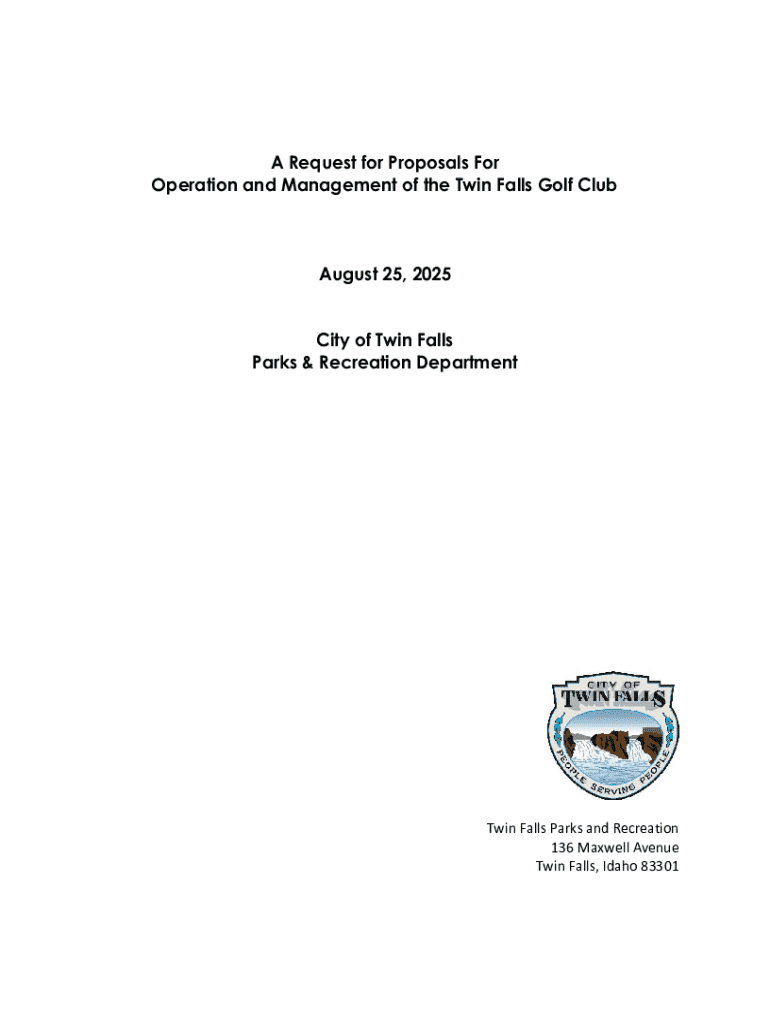 A Request for Proposals For
Operation and Management of the Twin Falls Golf Club

August 25, 2025

City of Twin Falls
Parks & Recreation Department

CITY OF
TWIN FALLS
PEOPLE SERVING PEOPLE

Twin Falls Parks and Recreation
136 Maxwell Avenue
Twin Falls, Idaho 83301